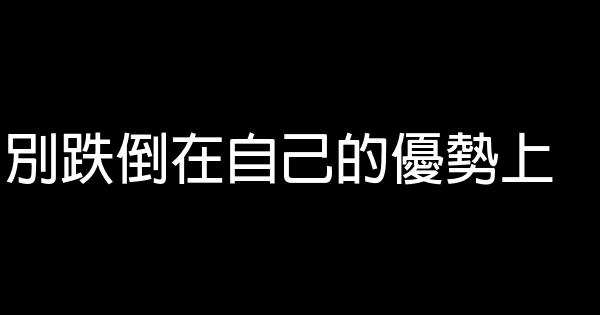 別跌倒在自己的優勢上